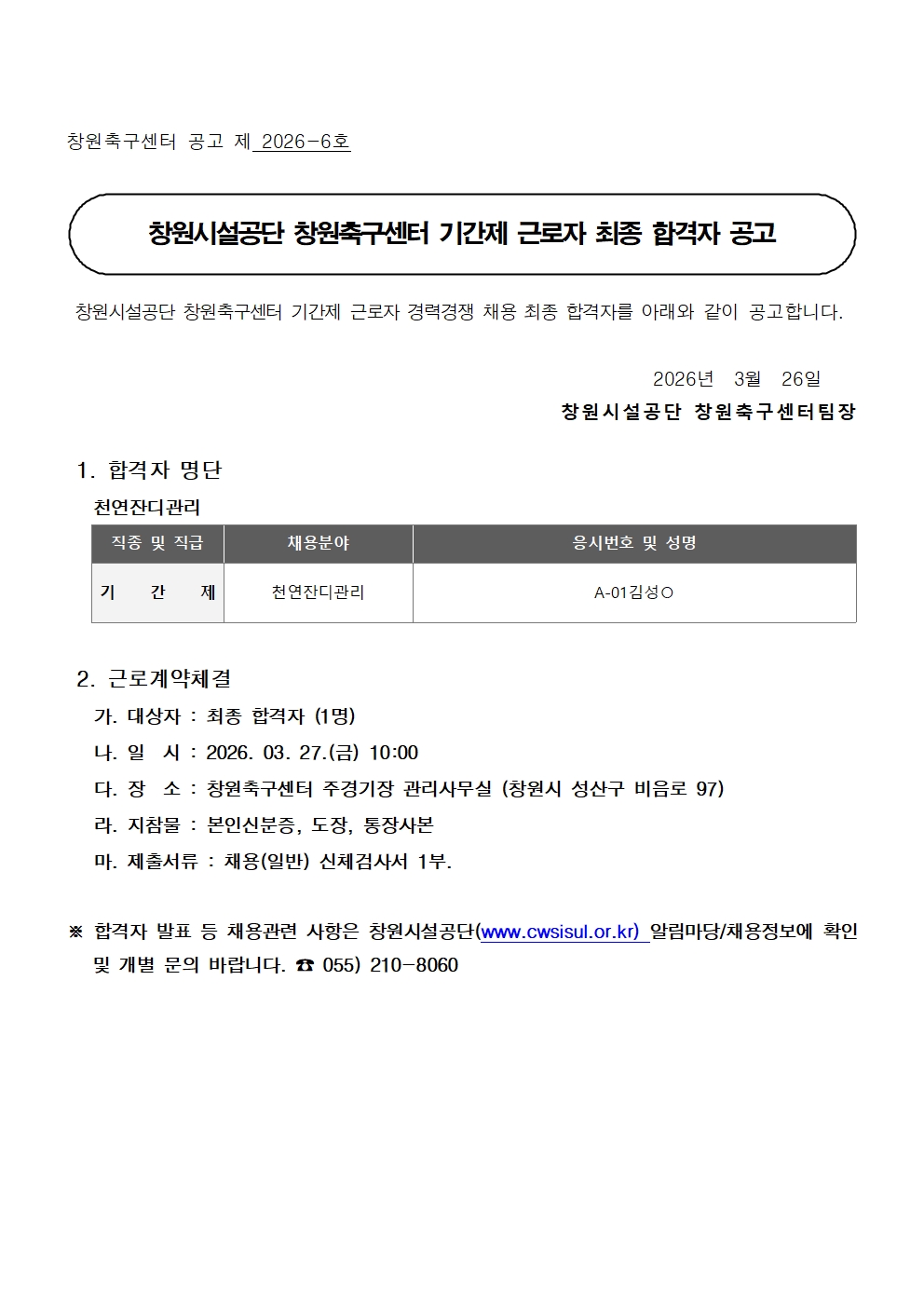 창원축구센터 공고 제 2026-6호

창원시설공단 창원축구센터 기간제 근로자 최종 합격자 공고

창원시설공단 창원축구센터 기간제 근로자 경력경쟁 채용 최종 합격자를 아래와 같이 공고합니다.

2026년 3월 26일

창원시설공단 창원축구센터팀장

1. 합격자 명단

천연잔디관리

| 직종 및 직급 | 채용분야 | 응시번호 및 성명 |
|---|---|---|
| 기 간 제 | 천연잔디관리 | A-01김성○ |

2. 근로계약체결

가. 대상자 : 최종 합격자 (1명)

나. 일 시 : 2026. 03. 27.(금) 10:00

다. 장 소 : 창원축구센터 주경기장 관리사무실 (창원시 성산구 비음로 97)

라. 지참물 : 본인신분증, 도장, 통장사본

마. 제출서류 : 채용(일반) 신체검사서 1부.

※ 합격자 발표 등 채용관련 사항은 창원시설공단(www.cwsisul.or.kr) 알림마당/채용정보에 확인 및 개별 문의 바랍니다. ☎ 055) 210-8060